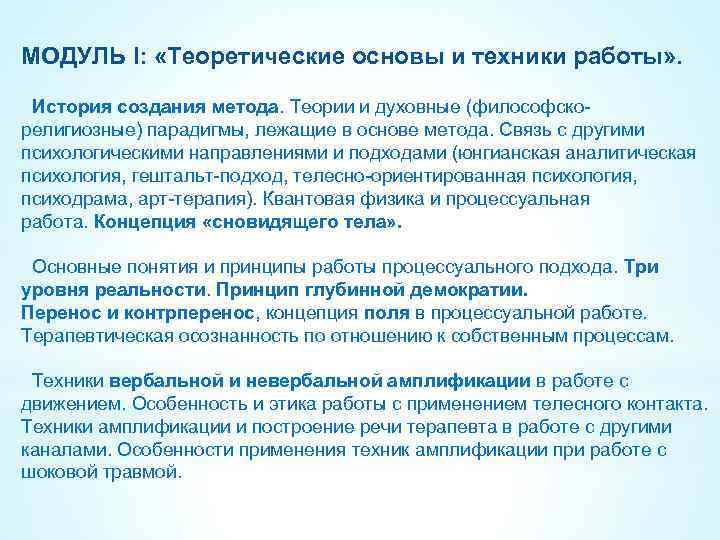 МОДУЛЬ I: «Теоретические основы и техники работы».

История создания метода. Теории и духовные (философско-религиозные) парадигмы, лежащие в основе метода. Связь с другими психологическими направлениями и подходами (юнгианская аналитическая психология, гештальт-подход, телесно-ориентированная психология, психодрама, арт-терапия). Квантовая физика и процессуальная работа. Концепция «сновидящего тела».

Основные понятия и принципы работы процессуального подхода. Три уровня реальности. Принцип глубинной демократии.
Перенос и контрперенос, концепция поля в процессуальной работе. Терапевтическая осознанность по отношению к собственным процессам.

Техники вербальной и невербальной амплификации в работе с движением. Особенность и этика работы с применением телесного контакта. Техники амплификации и построение речи терапевта в работе с другими каналами. Особенности применения техник амплификации при работе с шоковой травмой.